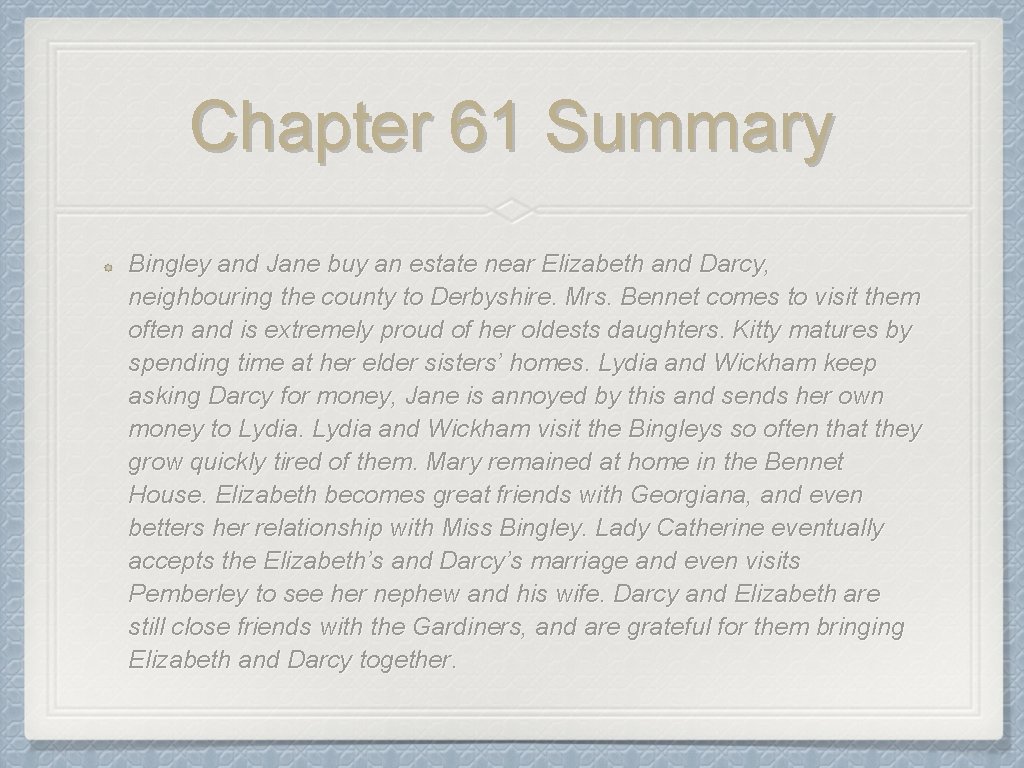 Chapter 61 Summary

Bingley and Jane buy an estate near Elizabeth and Darcy, neighbouring the county to Derbyshire. Mrs. Bennet comes to visit them often and is extremely proud of her oldests daughters. Kitty matures by spending time at her elder sisters' homes. Lydia and Wickham keep asking Darcy for money, Jane is annoyed by this and sends her own money to Lydia. Lydia and Wickham visit the Bingleys so often that they grow quickly tired of them. Mary remained at home in the Bennet House. Elizabeth becomes great friends with Georgiana, and even betters her relationship with Miss Bingley. Lady Catherine eventually accepts the Elizabeth's and Darcy's marriage and even visits Pemberley to see her nephew and his wife. Darcy and Elizabeth are still close friends with the Gardiners, and are grateful for them bringing Elizabeth and Darcy together.